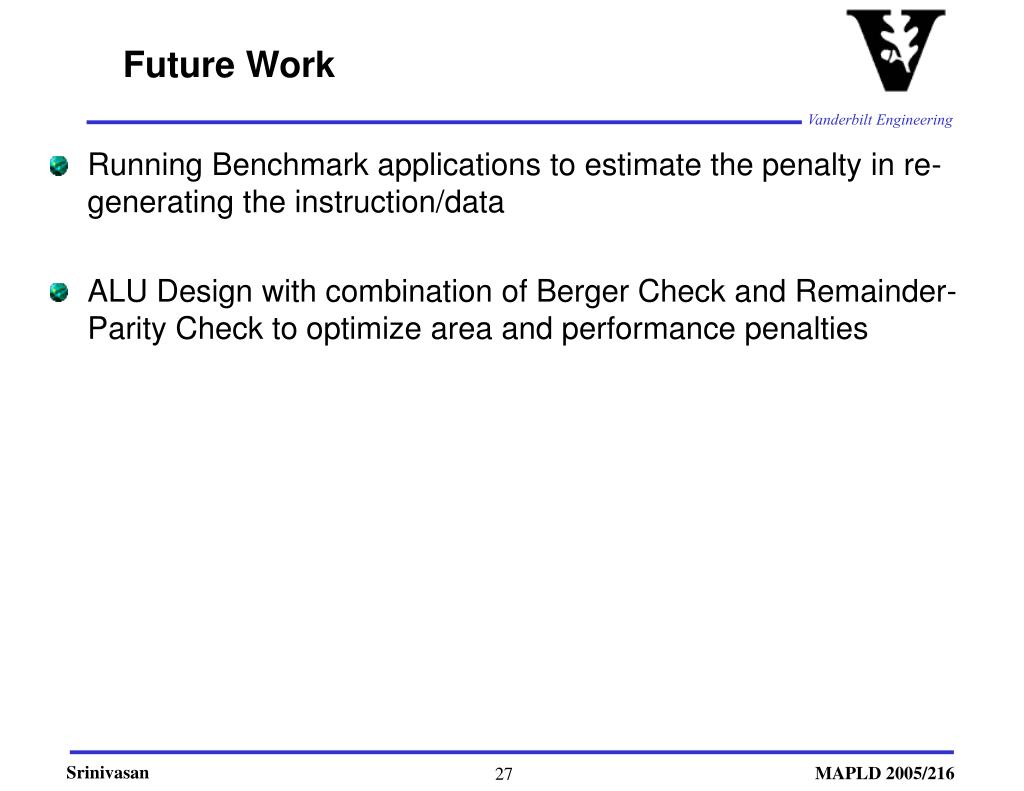 Future Work

Vanderbilt Engineering

Running Benchmark applications to estimate the penalty in re-generating the instruction/data

ALU Design with combination of Berger Check and Remainder-Parity Check to optimize area and performance penalties

Srinivasan

27

MAPLD 2005/216